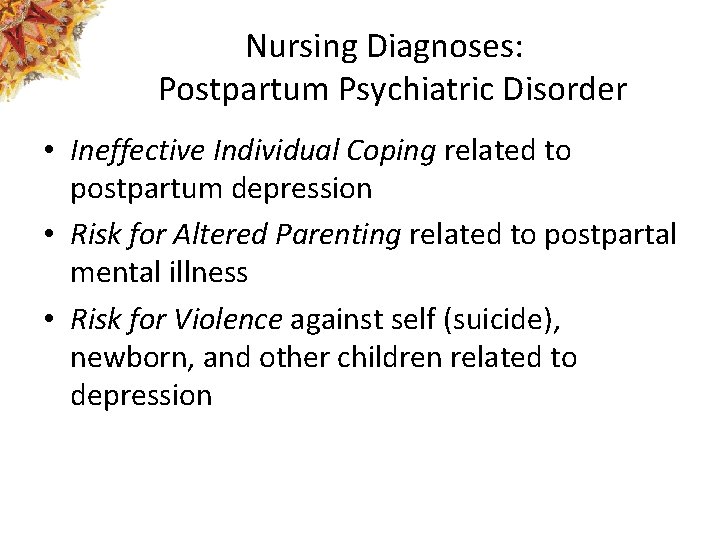 Nursing Diagnoses:
Postpartum Psychiatric Disorder

• Ineffective Individual Coping related to postpartum depression
• Risk for Altered Parenting related to postpartal mental illness
• Risk for Violence against self (suicide), newborn, and other children related to depression